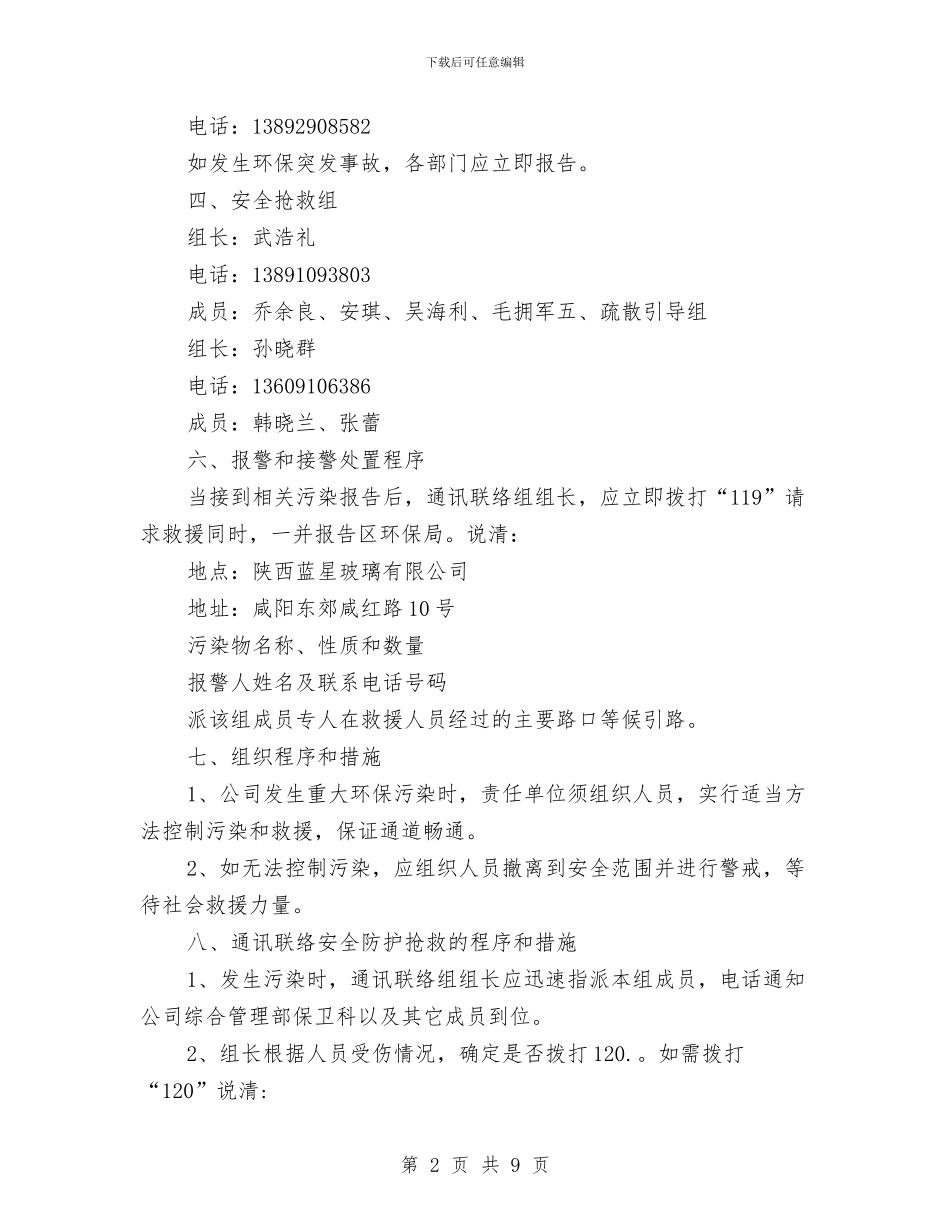 下载后可任意编辑

电话：13892908582

如发生环保突发事故，各部门应立即报告。

四、安全抢救组

组长：武浩礼

电话：13891093803

成员：乔余良、安琪、吴海利、毛拥军五、疏散引导组

组长：孙晓群

电话：13609106386

成员：韩晓兰、张蕾

六、报警和接警处置程序

当接到相关污染报告后，通讯联络组组长，应立即拨打“119”请求救援同时，一并报告区环保局。说清：

地点：陕西蓝星玻璃有限公司

地址：咸阳东郊咸红路10号

污染物名称、性质和数量

报警人姓名及联系电话号码

派该组成员专人在救援人员经过的主要路口等候引路。

七、组织程序和措施

1、公司发生重大环保污染时，责任单位须组织人员，实行适当方法控制污染和救援，保证通道畅通。

2、如无法控制污染，应组织人员撤离到安全范围并进行警戒，等待社会救援力量。

八、通讯联络安全防护抢救的程序和措施

1、发生污染时，通讯联络组组长应迅速指派本组成员，电话通知公司综合管理部保卫科以及其它成员到位。

2、组长根据人员受伤情况，确定是否拨打120.。如需拨打“120”说清:

第 2 页 共 9 页